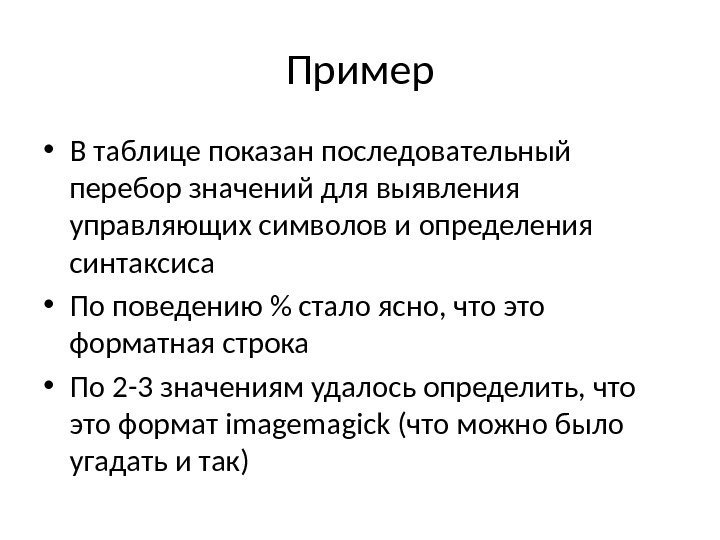 Пример

• В таблице показан последовательный перебор значений для выявления управляющих символов и определения синтаксиса

• По поведению % стало ясно, что это форматная строка

• По 2-3 значениям удалось определить, что это формат imagemagick (что можно было угадать и так)